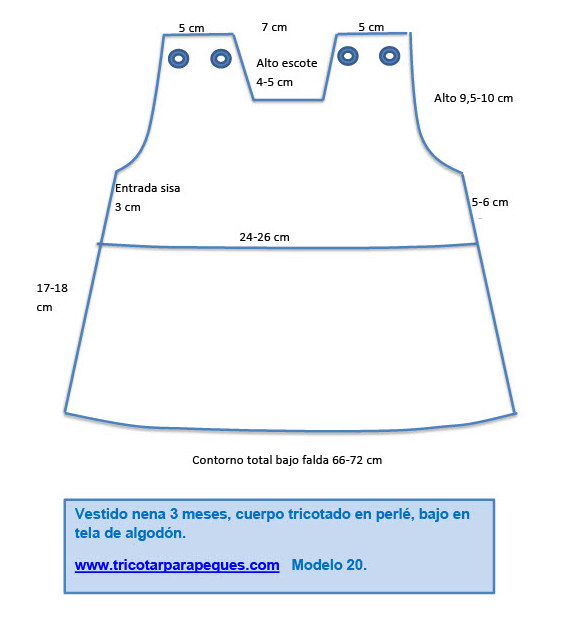 5 cm

7 cm

5 cm

Alto escote
4-5 cm

Alto 9,5-10 cm

Entrada sisa
3 cm

5-6 cm

24-26 cm

17-18
cm

Contorno total bajo falda 66-72 cm

Vestido nena 3 meses, cuerpo tricotado en perlé, bajo en tela de algodón.

www.tricotarparapeques.com Modelo 20.